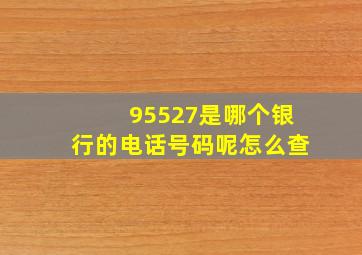 95527是哪个银行的电话号码呢怎么查